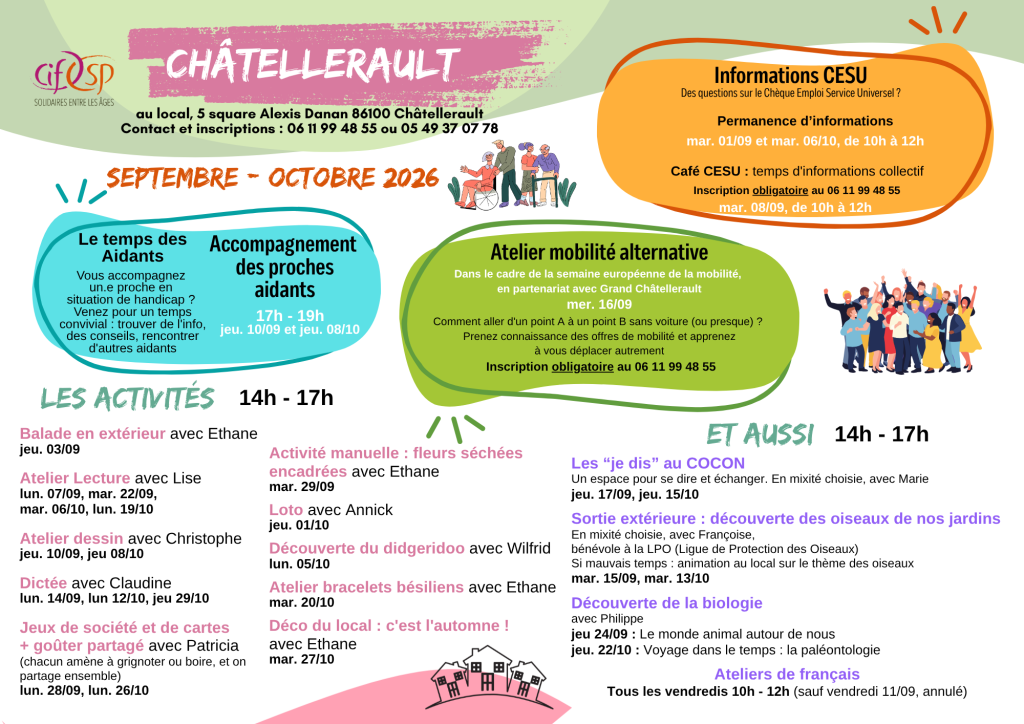 cif sp
SOLIDAIRES ENTRE LES ÂGES

CHÂTELLERAULT

au local, 5 square Alexis Danan 86100 Châtellerault
Contact et inscriptions : 06 11 99 48 55 ou 05 49 37 07 78

Informations CESU
Des questions sur le Chèque Emploi Service Universel ?

Permanence d'informations
mar. 01/09 et mar. 06/10, de 10h à 12h

Café CESU : temps d'informations collectif
Inscription obligatoire au 06 11 99 48 55
mar. 08/09, de 10h à 12h

SEPTEMBRE - OCTOBRE 2026

Le temps des Aidants
Vous accompagnez un.e proche en situation de handicap ? Venez pour un temps convivial : trouver de l'info, des conseils, rencontrer d'autres aidants

Accompagnement des proches aidants
17h - 19h
jeu. 10/09 et jeu. 08/10

Atelier mobilité alternative
Dans le cadre de la semaine européenne de la mobilité, en partenariat avec Grand Châtellerault
mer. 16/09
Comment aller d'un point A à un point B sans voiture (ou presque) ? Prenez connaissance des offres de mobilité et apprenez à vous déplacer autrement
Inscription obligatoire au 06 11 99 48 55

LES ACTIVITÉS 14h - 17h

Balade en extérieur avec Ethane
jeu. 03/09

Atelier Lecture avec Lise
lun. 07/09, mar. 22/09, mar. 06/10, lun. 19/10

Atelier dessin avec Christophe
jeu. 10/09, jeu 08/10

Dictée avec Claudine
lun. 14/09, lun 12/10, jeu 29/10

Jeux de société et de cartes + goûter partagé avec Patricia
(chacun amène à grignoter ou boire, et on partage ensemble)
lun. 28/09, lun. 26/10

Activité manuelle : fleurs séchées encadrées avec Ethane
mar. 29/09

Loto avec Annick
jeu. 01/10

Découverte du didgeridoo avec Wilfrid
lun. 05/10

Atelier bracelets bésiliens avec Ethane
mar. 20/10

Déco du local : c'est l'automne !
avec Ethane
mar. 27/10

ET AUSSI 14h - 17h

Les "je dis" au COCON
Un espace pour se dire et échanger. En mixité choisie, avec Marie
jeu. 17/09, jeu. 15/10

Sortie extérieure : découverte des oiseaux de nos jardins
En mixité choisie, avec Françoise, bénévole à la LPO (Ligue de Protection des Oiseaux)
Si mauvais temps : animation au local sur le thème des oiseaux
mar. 15/09, mar. 13/10

Découverte de la biologie
avec Philippe
jeu 24/09 : Le monde animal autour de nous
jeu. 22/10 : Voyage dans le temps : la paléontologie

Ateliers de français
Tous les vendredis 10h - 12h (sauf vendredi 11/09, annulé)